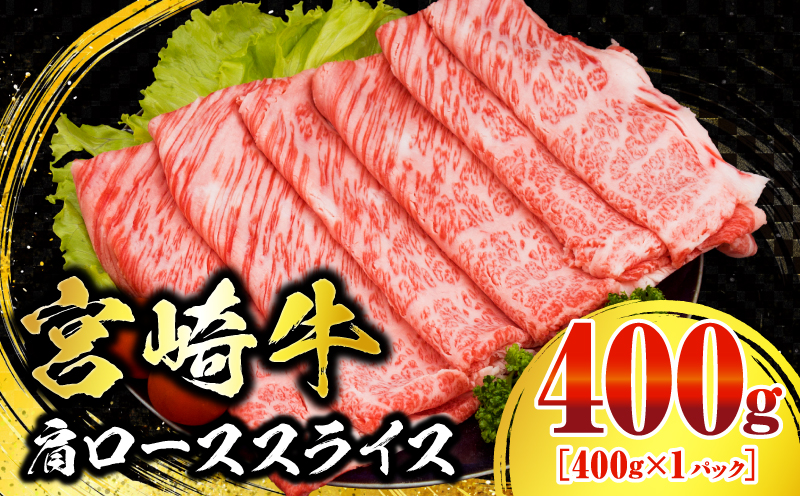 宮崎牛
肩ローススライス
400g
[400g×1パック]